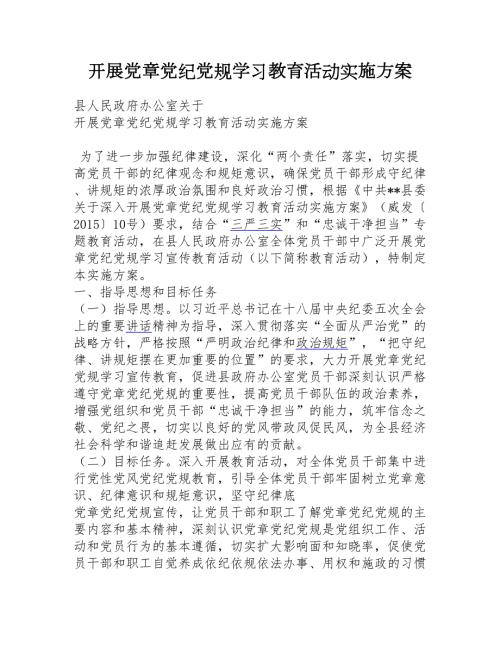 开展党章党纪党规学习教育活动实施方案

县人民政府办公室关于
开展党章党纪党规学习教育活动实施方案

为了进一步加强纪律建设，深化“两个责任”落实，切实提高党员干部的纪律观念和规矩意识，确保党员干部形成守纪律、讲规矩的浓厚政治氛围和良好政治习惯，根据《中共**县委关于深入开展党章党纪党规学习教育活动实施方案》（威发〔2015〕10号）要求，结合“三严三实”和“忠诚干净担当”专题教育活动，在县人民政府办公室全体党员干部中广泛开展党章党纪党规学习宣传教育活动（以下简称教育活动），特制定本实施方案。
一、指导思想和目标任务
（一）指导思想。以习近平总书记在十八届中央纪委五次全会上的重要讲话精神为指导，深入贯彻落实“全面从严治党”的战略方针，严格按照“严明政治纪律和政治规矩”，“把守纪律、讲规矩摆在更加重要的位置”的要求，大力开展党章党纪党规学习宣传教育，促进县政府办公室党员干部深刻认识严格遵守党章党纪党规的重要性，提高党员干部队伍的政治素养，增强党组织和党员干部“忠诚干净担当”的能力，筑牢信念之敬、党纪之畏，切实以良好的党风带政风促民风，为全县经济社会科学和谐追赶发展做出应有的贡献。
（二）目标任务。深入开展教育活动，对全体党员干部集中进行党性党风党纪党规教育，引导全体党员干部牢固树立党章意识、纪律意识和规矩意识，坚守纪律底
党章党纪党规宣传，让党员干部和职工了解党章党纪党规的主要内容和基本精神，深刻认识党章党纪党规是党组织工作、活动和党员行为的基本遵循，切实扩大影响面和知晓率，促使党员干部和职工自觉养成依纪依规依法办事、用权和施政的习惯